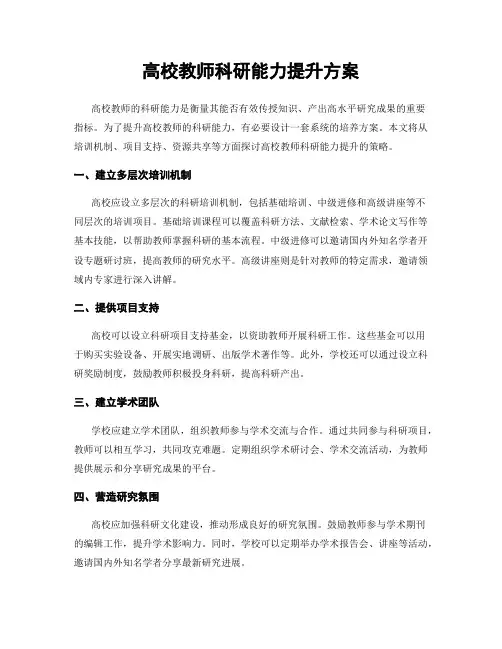 高校教师科研能力提升方案

高校教师的科研能力是衡量其能否有效传授知识、产出高水平研究成果的重要指标。为了提升高校教师的科研能力，有必要设计一套系统的培养方案。本文将从培训机制、项目支持、资源共享等方面探讨高校教师科研能力提升的策略。

一、建立多层次培训机制

高校应设立多层次的科研培训机制，包括基础培训、中级进修和高级讲座等不同层次的培训项目。基础培训课程可以覆盖科研方法、文献检索、学术论文写作等基本技能，以帮助教师掌握科研的基本流程。中级进修可以邀请国内外知名学者开设专题研讨班，提高教师的研究水平。高级讲座则是针对教师的特定需求，邀请领域内专家进行深入讲解。

二、提供项目支持

高校可以设立科研项目支持基金，以资助教师开展科研工作。这些基金可以用于购买实验设备、开展实地调研、出版学术著作等。此外，学校还可以通过设立科研奖励制度，鼓励教师积极投身科研，提高科研产出。

三、建立学术团队

学校应建立学术团队，组织教师参与学术交流与合作。通过共同参与科研项目，教师可以相互学习，共同攻克难题。定期组织学术研讨会、学术交流活动，为教师提供展示和分享研究成果的平台。

四、营造研究氛围

高校应加强科研文化建设，推动形成良好的研究氛围。鼓励教师参与学术期刊的编辑工作，提升学术影响力。同时，学校可以定期举办学术报告会、讲座等活动，邀请国内外知名学者分享最新研究进展。